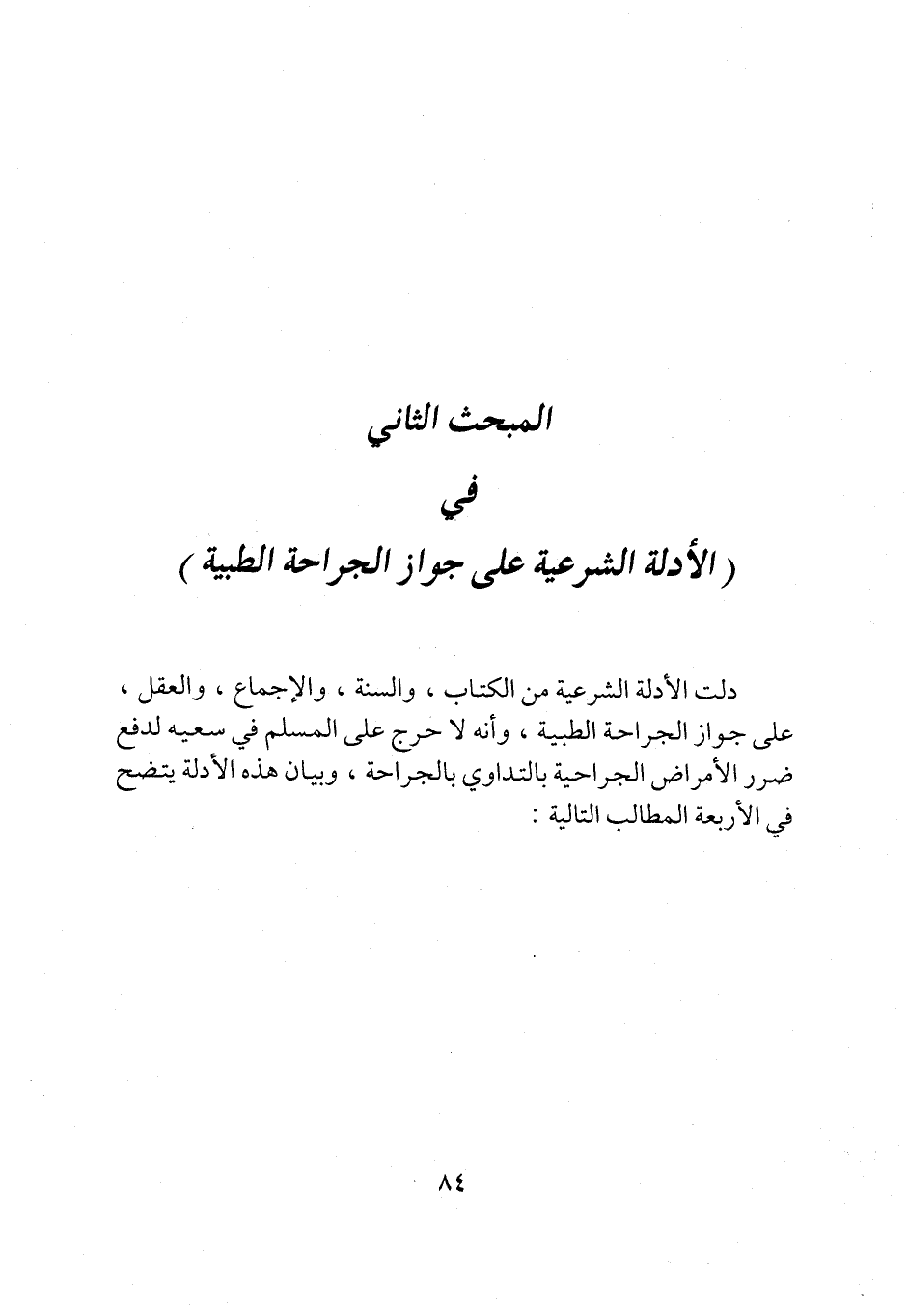 المبحث الثاني

في

( الأدلة الشرعية على جواز الجراحة الطبية )

دلت الأدلة الشرعية من الكتاب ، والسنة ، والإجماع ، والعقل ، على جواز الجراحة الطبية ، وأنه لا حرج على المسلم في سعيه لدفع ضرر الأمراض الجراحية بالتداوي بالجراحة ، وبيان هذه الأدلة يتضح في الأربعة المطالب التالية :

٨٤